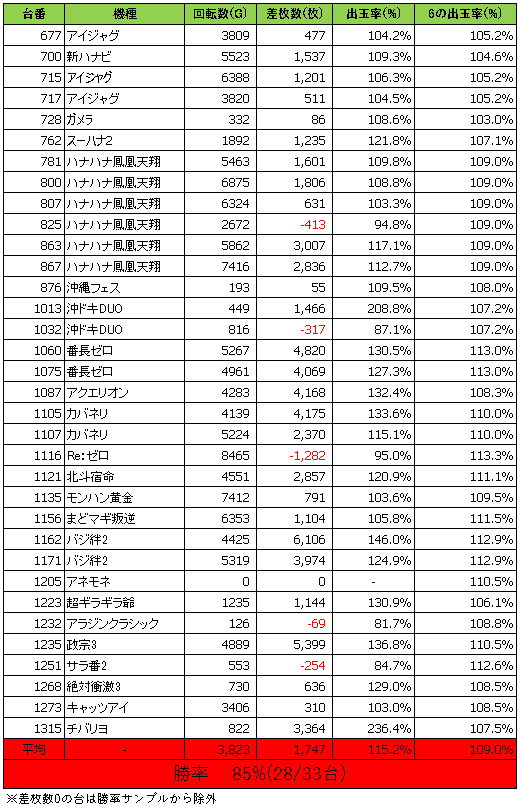 | 台番 | 機種 | 回転数(G) | 差枚数(枚) | 出玉率(%) | 6の出玉率(%) |
|---|---|---|---|---|---|
| 677 | アイジャグ | 3809 | 477 | 104.2% | 105.2% |
| 700 | 新ハナビ | 5523 | 1,537 | 109.3% | 104.6% |
| 715 | アイジャグ | 6388 | 1,201 | 106.3% | 105.2% |
| 717 | アイジャグ | 3820 | 511 | 104.5% | 105.2% |
| 728 | ガメラ | 332 | 86 | 108.6% | 103.0% |
| 762 | スーハナ2 | 1892 | 1,235 | 121.8% | 107.1% |
| 781 | ハナハナ鳳凰天翔 | 5463 | 1,601 | 109.8% | 109.0% |
| 800 | ハナハナ鳳凰天翔 | 6875 | 1,806 | 108.8% | 109.0% |
| 807 | ハナハナ鳳凰天翔 | 6324 | 631 | 103.3% | 109.0% |
| 825 | ハナハナ鳳凰天翔 | 2672 | -413 | 94.8% | 109.0% |
| 863 | ハナハナ鳳凰天翔 | 5862 | 3,007 | 117.1% | 109.0% |
| 867 | ハナハナ鳳凰天翔 | 7416 | 2,836 | 112.7% | 109.0% |
| 876 | 沖縄フェス | 193 | 55 | 109.5% | 108.0% |
| 1013 | 沖ドキDUO | 449 | 1,466 | 208.8% | 107.2% |
| 1032 | 沖ドキDUO | 816 | -317 | 87.1% | 107.2% |
| 1060 | 番長ゼロ | 5267 | 4,820 | 130.5% | 113.0% |
| 1075 | 番長ゼロ | 4961 | 4,069 | 127.3% | 113.0% |
| 1087 | アクエリオン | 4283 | 4,168 | 132.4% | 108.3% |
| 1105 | カバネリ | 4139 | 4,175 | 133.6% | 110.0% |
| 1107 | カバネリ | 5224 | 2,370 | 115.1% | 110.0% |
| 1116 | Re:ゼロ | 8465 | -1,282 | 95.0% | 113.3% |
| 1121 | 北斗宿命 | 4551 | 2,857 | 120.9% | 111.1% |
| 1135 | モンハン黄金 | 7412 | 791 | 103.6% | 109.5% |
| 1156 | まどマギ叛逆 | 6353 | 1,104 | 105.8% | 111.5% |
| 1162 | バジ絆2 | 4425 | 6,106 | 146.0% | 112.9% |
| 1171 | バジ絆2 | 5319 | 3,974 | 124.9% | 112.9% |
| 1205 | アネモネ | 0 | 0 | - | 110.5% |
| 1223 | 超ギラギラ爺 | 1235 | 1,144 | 130.9% | 106.1% |
| 1232 | アラジンクラシック | 126 | -69 | 81.7% | 108.8% |
| 1235 | 政宗3 | 4889 | 5,399 | 136.8% | 110.5% |
| 1251 | サラ番2 | 553 | -254 | 84.7% | 112.6% |
| 1268 | 絶対衝激3 | 730 | 636 | 129.0% | 108.5% |
| 1273 | キャッツアイ | 3406 | 310 | 103.0% | 108.5% |
| 1315 | チバリヨ | 822 | 3,364 | 236.4% | 107.5% |
| 平均 | - | 3,823 | 1,747 | 115.2% | 109.0% |

勝率　85%(28/33台)

※差枚数0の台は勝率サンプルから除外